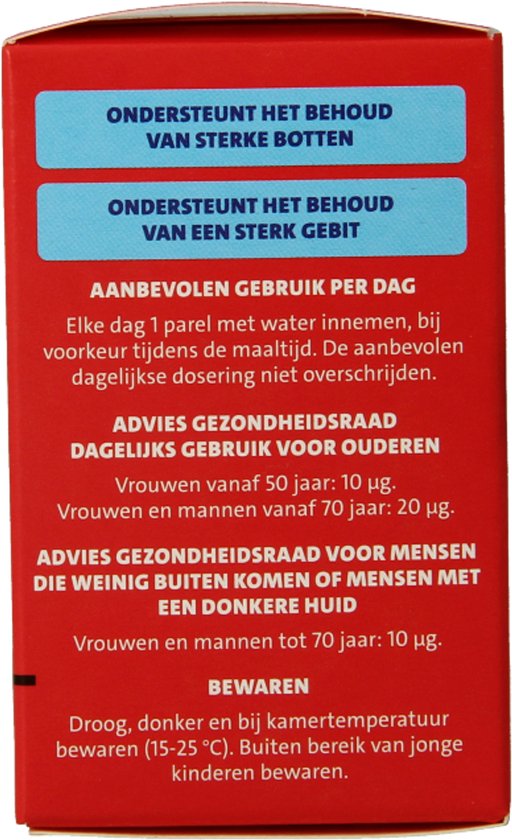 ONDERSTEUNT HET BEHOUD VAN STERKE BOTTEN

ONDERSTEUNT HET BEHOUD VAN EEN STERK GEBIT

AANBEVOLEN GEBRUIK PER DAG

Elke dag 1 parel met water innemen, bij voorkeur tijdens de maaltijd. De aanbevolen dagelijkse dosering niet overschrijden.

ADVIES GEZONDHEIDSRAAD DAGELIJKS GEBRUIK VOOR OUDEREN

Vrouwen vanaf 50 jaar: 10 µg.
Vrouwen en mannen vanaf 70 jaar: 20 µg.

ADVIES GEZONDHEIDSRAAD VOOR MENSEN DIE WEINIG BUITEN KOMEN OF MENSEN MET EEN DONKERE HUID

Vrouwen en mannen tot 70 jaar: 10 µg.

BEWAREN

Droog, donker en bij kamertemperatuur bewaren (15-25 °C). Buiten bereik van jonge kinderen bewaren.